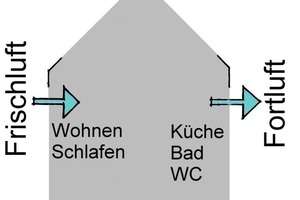 Frischluft

Wohnen
Schlafen

Küche
Bad
WC

Fortluft